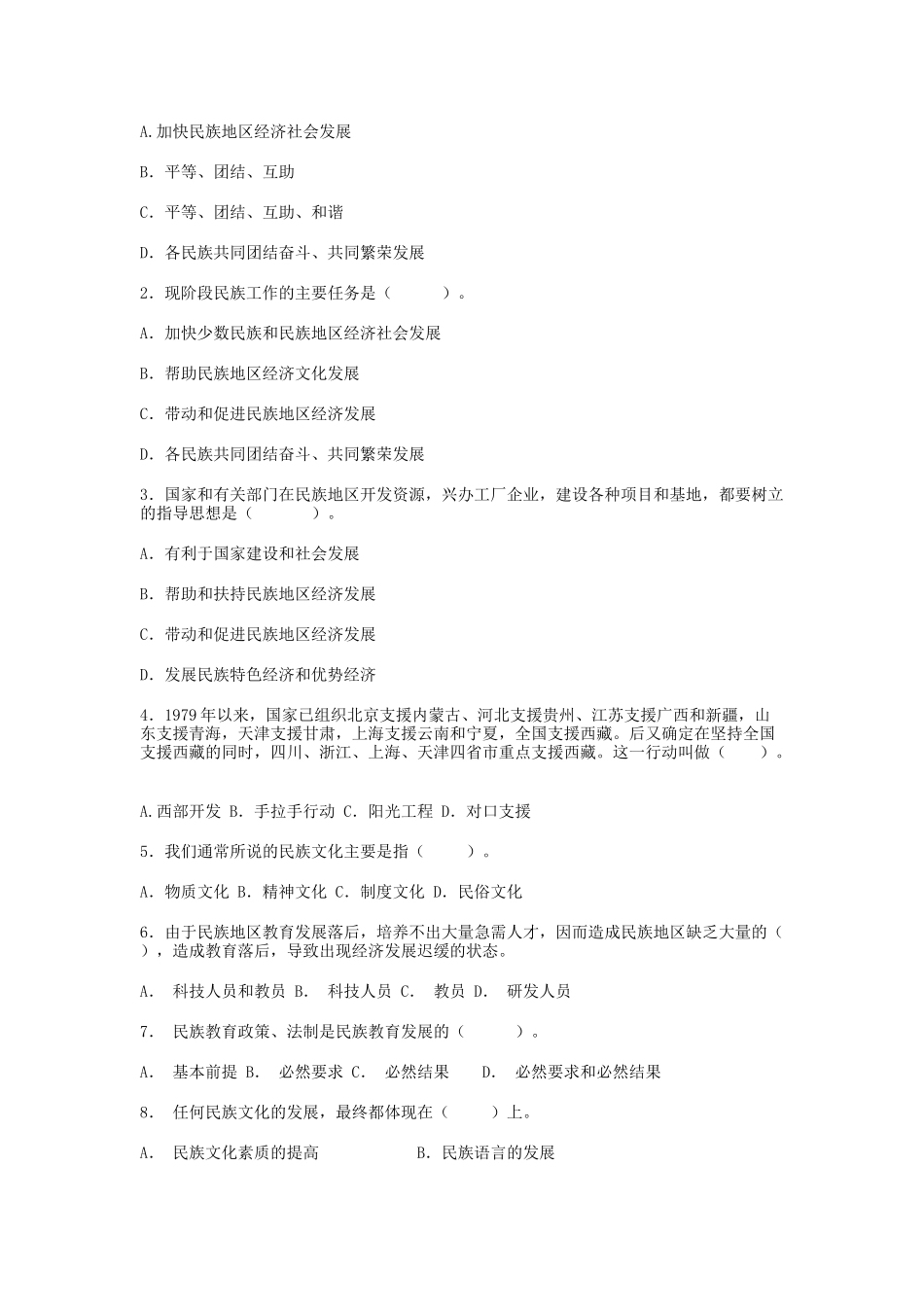 A.加快民族地区经济社会发展

B. 平等、团结、互助

C. 平等、团结、互助、和谐

D. 各民族共同团结奋斗、共同繁荣发展

2. 现阶段民族工作的主要任务是（　　）。

A. 加快少数民族和民族地区经济社会发展

B. 帮助民族地区经济文化发展

C. 带动和促进民族地区经济发展

D. 各民族共同团结奋斗、共同繁荣发展

3. 国家和有关部门在民族地区开发资源，兴办工厂企业，建设各种项目和基地，都要树立的指导思想是（　　）。

A. 有利于国家建设和社会发展

B. 帮助和扶持民族地区经济发展

C. 带动和促进民族地区经济发展

D. 发展民族特色经济和优势经济

4. 1979 年以来，国家已组织北京支援内蒙古、河北支援贵州、江苏支援广西和新疆，山东支援青海，天津支援甘肃，上海支援云南和宁夏，全国支援西藏。后又确定在坚持全国支援西藏的同时，四川、浙江、上海、天津四省市重点支援西藏。这一行动叫做（　　）。

A.西部开发 B. 手拉手行动 C. 阳光工程 D. 对口支援

5. 我们通常所说的民族文化主要是指（　　）。

A. 物质文化 B. 精神文化 C. 制度文化 D. 民俗文化

6. 由于民族地区教育发展落后，培养不出大量急需人才，因而造成民族地区缺乏大量的（　），造成教育落后，导致出现经济发展迟缓的状态。

A. 科技人员和教员 B. 科技人员 C. 教员 D. 研发人员

7. 民族教育政策、法制是民族教育发展的（　　）。

A. 基本前提 B. 必然要求 C. 必然结果 D. 必然要求和必然结果

8. 任何民族文化的发展，最终都体现在（　　）上。

A. 民族文化素质的提高　　B. 民族语言的发展